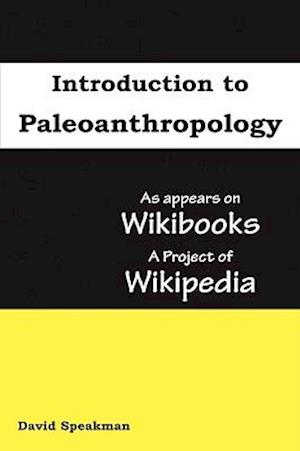 Introduction to
Paleoanthropology

As appears on
Wikibooks
A Project of
Wikipedia

David Speakman